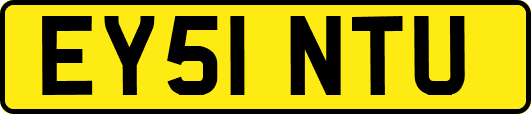 EY51 NTU